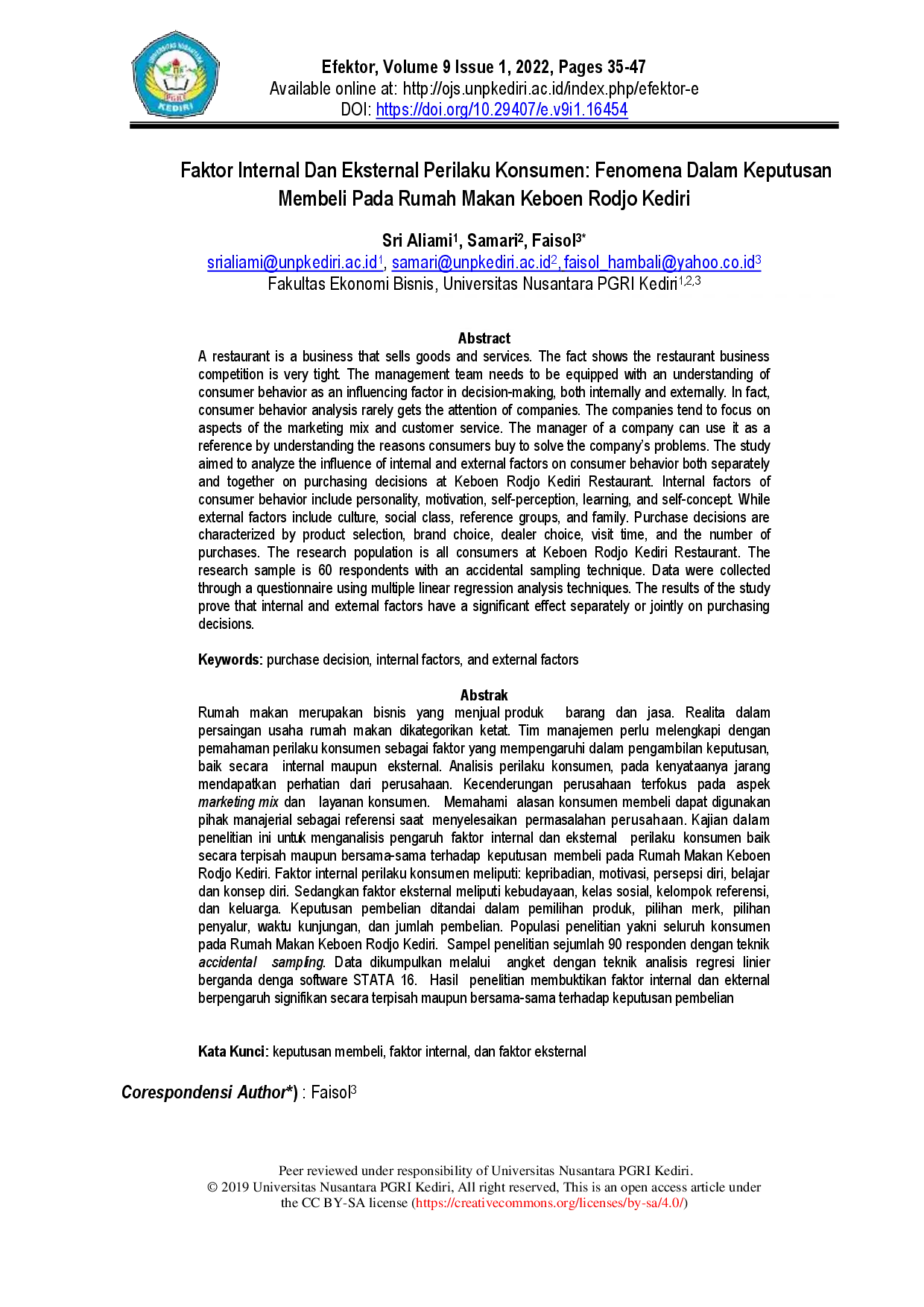 Efektor, Volume 9 Issue 1, 2022, Pages 35-47
Available online at: http://ojs.unpkediri.ac.id/index.php/efektor-e
DOI: https://doi.org/10.29407/e.v9i1.16454

Faktor Internal Dan Eksternal Perilaku Konsumen: Fenomena Dalam Keputusan Membeli Pada Rumah Makan Keboen Rodjo Kediri

Sri Aliami$^{1}$, Samari$^{2}$, Faisol$^{3*}$
srialiami@unpkediri.ac.id$^{1}$, samari@unpkediri.ac.id$^{2}$, faisol_hambali@yahoo.co.id$^{3}$
Fakultas Ekonomi Bisnis, Universitas Nusantara PGRI Kediri$^{1,2,3}$

Abstract
A restaurant is a business that sells goods and services. The fact shows the restaurant business competition is very tight. The management team needs to be equipped with an understanding of consumer behavior as an influencing factor in decision-making, both internally and externally. In fact, consumer behavior analysis rarely gets the attention of companies. The companies tend to focus on aspects of the marketing mix and customer service. The manager of a company can use it as a reference by understanding the reasons consumers buy to solve the company's problems. The study aimed to analyze the influence of internal and external factors on consumer behavior both separately and together on purchasing decisions at Keboen Rodjo Kediri Restaurant. Internal factors of consumer behavior include personality, motivation, self-perception, learning, and self-concept. While external factors include culture, social class, reference groups, and family. Purchase decisions are characterized by product selection, brand choice, dealer choice, visit time, and the number of purchases. The research population is all consumers at Keboen Rodjo Kediri Restaurant. The research sample is 60 respondents with an accidental sampling technique. Data were collected through a questionnaire using multiple linear regression analysis techniques. The results of the study prove that internal and external factors have a significant effect separately or jointly on purchasing decisions.

Keywords: purchase decision, internal factors, and external factors

Abstrak
Rumah makan merupakan bisnis yang menjual produk barang dan jasa. Realita dalam persaingan usaha rumah makan dikategorikan ketat. Tim manajemen perlu melengkapi dengan pemahaman perilaku konsumen sebagai faktor yang mempengaruhi dalam pengambilan keputusan, baik secara internal maupun eksternal. Analisis perilaku konsumen, pada kenyataanya jarang mendapatkan perhatian dari perusahaan. Kecenderungan perusahaan terfokus pada aspek marketing mix dan layanan konsumen. Memahami alasan konsumen membeli dapat digunakan pihak manajerial sebagai referensi saat menyelesaikan permasalahan perusahaan. Kajian dalam penelitian ini untuk menganalisis pengaruh faktor internal dan eksternal perilaku konsumen baik secara terpisah maupun bersama-sama terhadap keputusan membeli pada Rumah Makan Keboen Rodjo Kediri. Faktor internal perilaku konsumen meliputi: kepribadian, motivasi, persepsi diri, belajar dan konsep diri. Sedangkan faktor eksternal meliputi kebudayaan, kelas sosial, kelompok referensi, dan keluarga. Keputusan pembelian ditandai dalam pemilihan produk, pilihan merk, pilihan penyalur, waktu kunjungan, dan jumlah pembelian. Populasi penelitian yakni seluruh konsumen pada Rumah Makan Keboen Rodjo Kediri. Sampel penelitian sejumlah 90 responden dengan teknik accidental sampling. Data dikumpulkan melalui angket dengan teknik analisis regresi linier berganda denga software STATA 16. Hasil penelitian membuktikan faktor internal dan ekternal berpengaruh signifikan secara terpisah maupun bersama-sama terhadap keputusan pembelian

Kata Kunci: keputusan membeli, faktor internal, dan faktor eksternal

Corespondensi Author*) : Faisol$^{3}$

Peer reviewed under responsibility of Universitas Nusantara PGRI Kediri.
© 2019 Universitas Nusantara PGRI Kediri, All right reserved, This is an open access article under the CC BY-SA license (https://creativecommons.org/licenses/by-sa/4.0/)